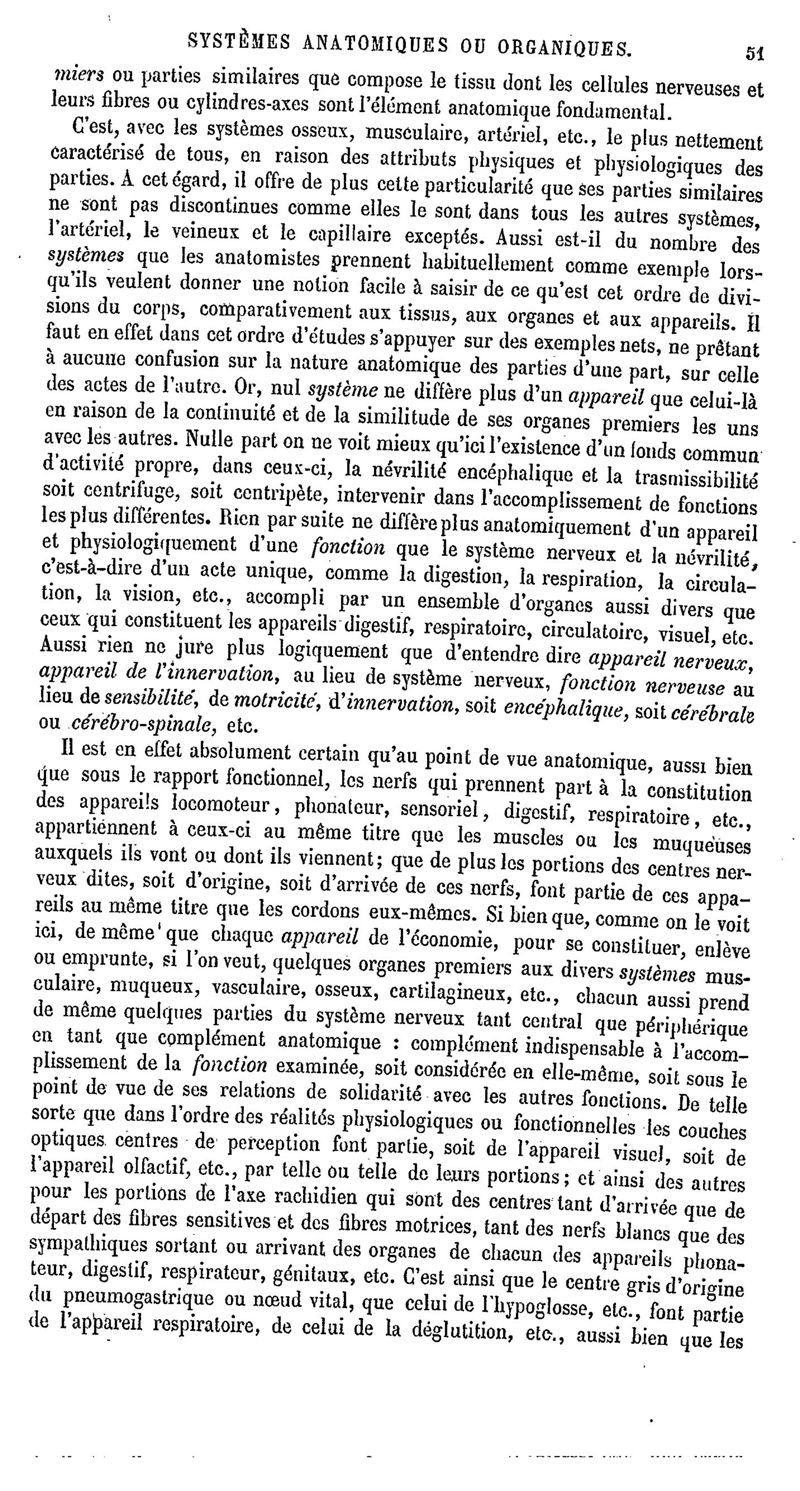 SYSTÈMES ANATOMIQUES OU ORGANIQUES. 51

miers ou parties similaires que compose le tissu dont les cellules nerveuses et leurs fibres ou cylindres-axes sont l'élément anatomique fondamental.

C'est, avec les systèmes osseux, musculaire, artériel, etc., le plus nettement caractérisé de tous, en raison des attributs physiques et physiologiques des parties. A cet égard, il offre de plus cette particularité que ses parties similaires ne sont pas discontinues comme elles le sont dans tous les autres systèmes, l'artériel, le veineux et le capillaire exceptés. Aussi est-il du nombre des systèmes que les anatomistes prennent habituellement comme exemple lorsqu'ils veulent donner une notion facile à saisir de ce qu'est cet ordre de divisions du corps, comparativement aux tissus, aux organes et aux appareils. Il faut en effet dans cet ordre d'études s'appuyer sur des exemples nets, ne prêtant à aucune confusion sur la nature anatomique des parties d'une part, sur celle des actes de l'autre. Or, nul système ne diffère plus d'un appareil que celui-là en raison de la continuité et de la similitude de ses organes premiers les uns avec les autres. Nulle part on ne voit mieux qu'ici l'existence d'un fonds commun d'activité propre, dans ceux-ci, la névrilité encéphalique et la trasmissibilité soit centrifuge, soit centripète, intervenir dans l'accomplissement de fonctions les plus différentes. Rien par suite ne diffère plus anatomiquement d'un appareil et physiologiquement d'une fonction que le système nerveux et la névrilité, c'est-à-dire d'un acte unique, comme la digestion, la respiration, la circulation, la vision, etc., accompli par un ensemble d'organes aussi divers que ceux qui constituent les appareils digestif, respiratoire, circulatoire, visuel, etc. Aussi rien ne jure plus logiquement que d'entendre dire appareil nerveux, appareil de l'innervation, au lieu de système nerveux, fonction nerveuse au lieu de sensibilité, de motricité, d'innervation, soit encéphalique, soit cérébrale ou cérébro-spinale, etc.

Il est en effet absolument certain qu'au point de vue anatomique, aussi bien que sous le rapport fonctionnel, les nerfs qui prennent part à la constitution des appareils locomoteur, phonateur, sensoriel, digestif, respiratoire, etc., appartiennent à ceux-ci au même titre que les muscles ou les muqueuses auxquels ils vont ou dont ils viennent; que de plus les portions des centres nerveux dites, soit d'origine, soit d'arrivée de ces nerfs, font partie de ces appareils au même titre que les cordons eux-mêmes. Si bien que, comme on le voit ici, de même que chaque appareil de l'économie, pour se constituer, enlève ou emprunte, si l'on veut, quelques organes premiers aux divers systèmes musculaire, muqueux, vasculaire, osseux, cartilagineux, etc., chacun aussi prend de même quelques parties du système nerveux tant central que périphérique en tant que complément anatomique : complément indispensable à l'accomplissement de la fonction examinée, soit considérée en elle-même, soit sous le point de vue de ses relations de solidarité avec les autres fonctions. De telle sorte que dans l'ordre des réalités physiologiques ou fonctionnelles les couches optiques centres de perception font partie, soit de l'appareil visuel, soit de l'appareil olfactif, etc., par telle ou telle de leurs portions; et ainsi des autres pour les portions de l'axe rachidien qui sont des centres tant d'arrivée que de départ des fibres sensitives et des fibres motrices, tant des nerfs blancs que des sympathiques sortant ou arrivant des organes de chacun des appareils phonateur, digestif, respirateur, génitaux, etc. C'est ainsi que le centre gris d'origine du pneumogastrique ou nœud vital, que celui de l'hypoglosse, etc., font partie de l'appareil respiratoire, de celui de la déglutition, etc., aussi bien que les